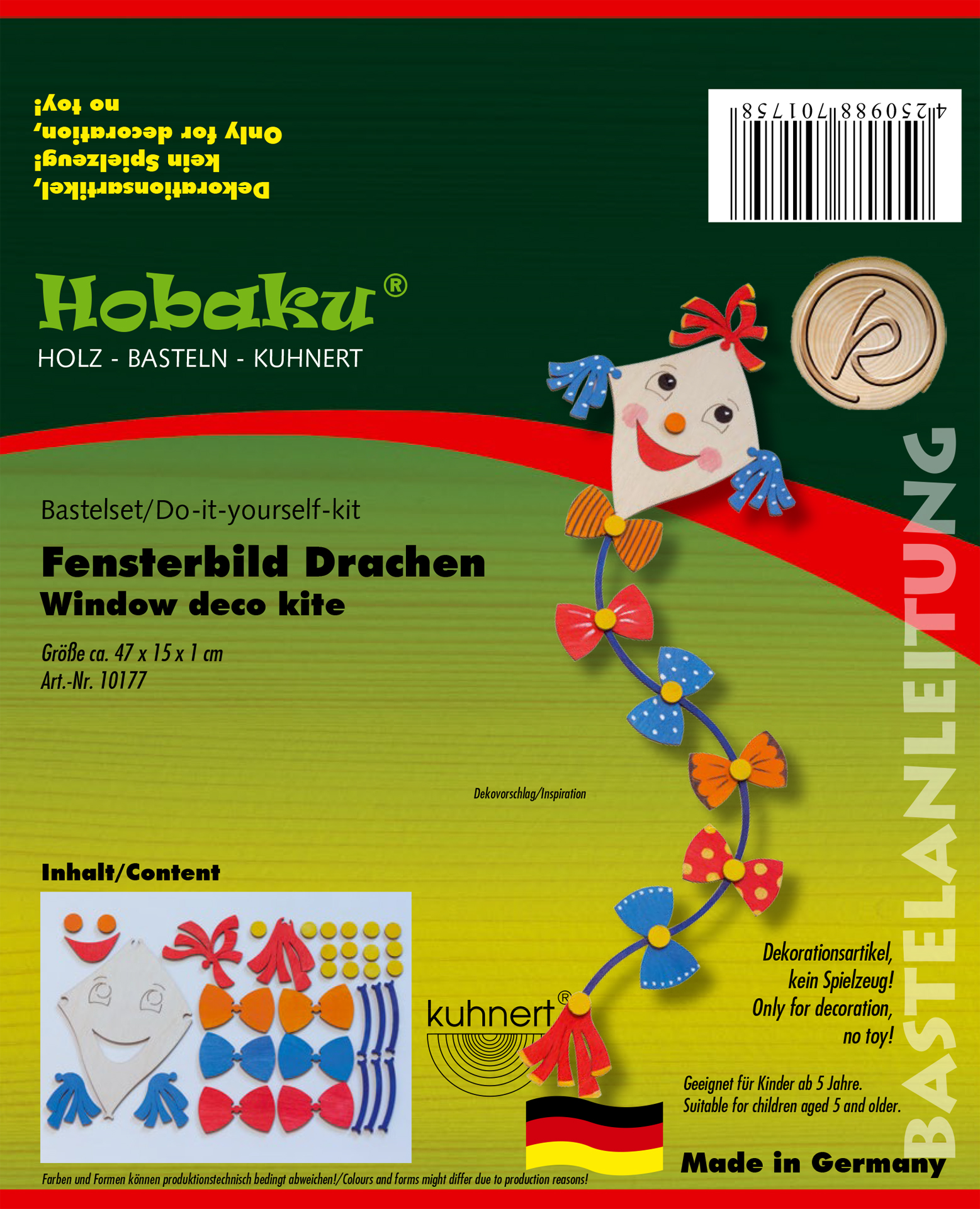 Dekorationsartikel,
kein Spielzeug!
Only for decoration,
no toy!

4250988701758

Hobaku®
HOLZ - BASTELN - KUHNERT

Bastelset/Do-it-yourself-kit

Fensterbild Drachen
Window deco kite

Größe ca. 47 x 15 x 1 cm
Art.-Nr. 10177

Dekovorschlag/Inspiration

Inhalt/Content

kuhnert®

Dekorationsartikel,
kein Spielzeug!
Only for decoration,
no toy!

Geeignet für Kinder ab 5 Jahre.
Suitable for children aged 5 and older.

BASTELANLEITUNG

Made in Germany

Farben und Formen können produktionstechnisch bedingt abweichen!/Colours and forms might differ due to production reasons!